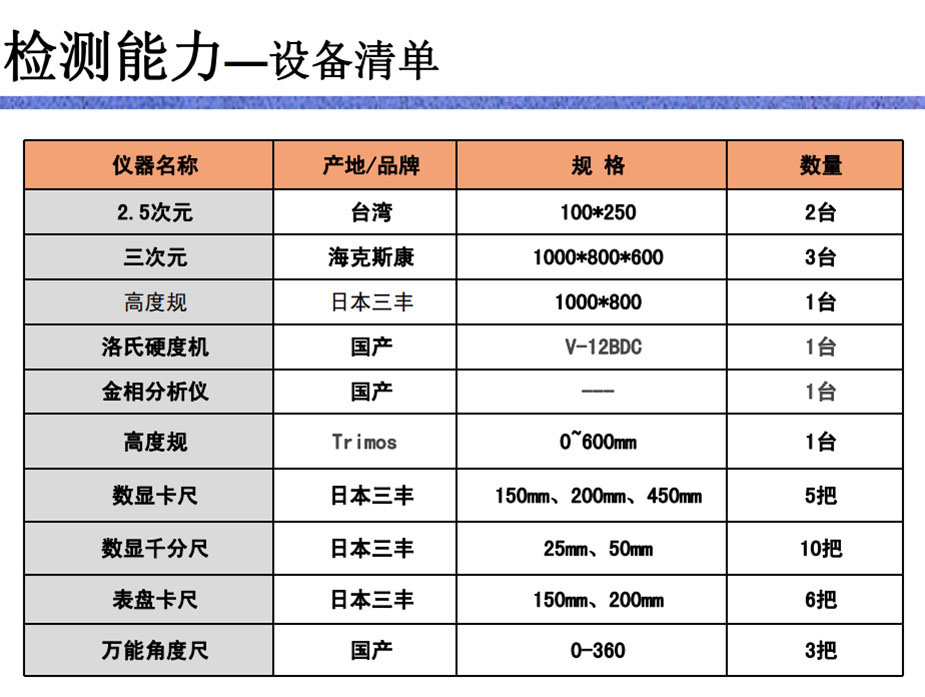 检测能力—设备清单

| 仪器名称 | 产地/品牌 | 规 格 | 数量 |
|---|---|---|---|
| 2.5次元 | 台湾 | 100*250 | 2台 |
| 三次元 | 海克斯康 | 1000*800*600 | 3台 |
| 高度规 | 日本三丰 | 1000*800 | 1台 |
| 洛氏硬度机 | 国产 | V-12BDC | 1台 |
| 金相分析仪 | 国产 | --- | 1台 |
| 高度规 | Trimos | 0~600mm | 1台 |
| 数显卡尺 | 日本三丰 | 150mm、200mm、450mm | 5把 |
| 数显千分尺 | 日本三丰 | 25mm、50mm | 10把 |
| 表盘卡尺 | 日本三丰 | 150mm、200mm | 6把 |
| 万能角度尺 | 国产 | 0-360 | 3把 |